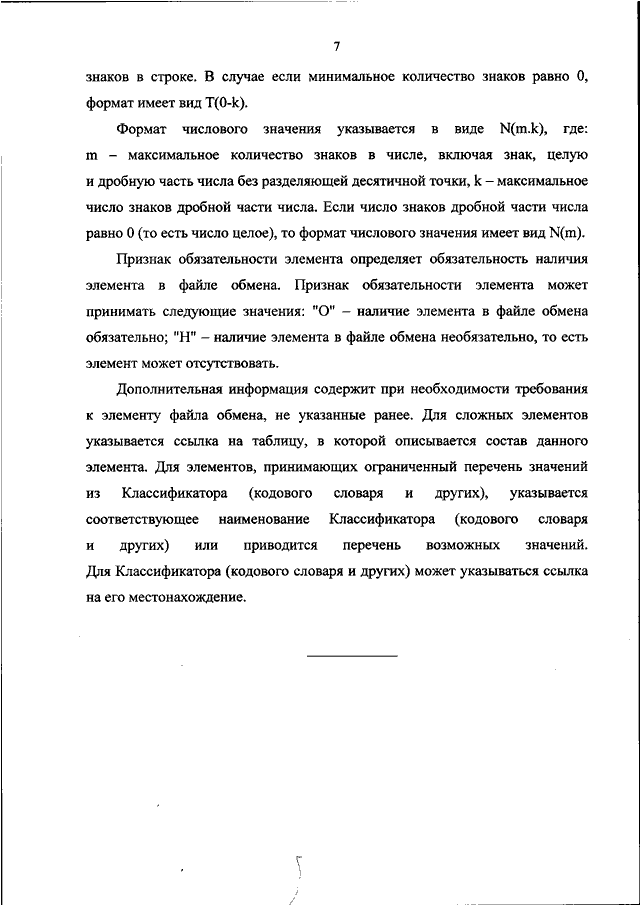 7

знаков в строке. В случае если минимальное количество знаков равно 0, формат имеет вид T(0-k).

Формат числового значения указывается в виде N(m.k), где: m – максимальное количество знаков в числе, включая знак, целую и дробную часть числа без разделяющей десятичной точки, k – максимальное число знаков дробной части числа. Если число знаков дробной части числа равно 0 (то есть число целое), то формат числового значения имеет вид N(m).

Признак обязательности элемента определяет обязательность наличия элемента в файле обмена. Признак обязательности элемента может принимать следующие значения: "О" – наличие элемента в файле обмена обязательно; "Н" – наличие элемента в файле обмена необязательно, то есть элемент может отсутствовать.

Дополнительная информация содержит при необходимости требования к элементу файла обмена, не указанные ранее. Для сложных элементов указывается ссылка на таблицу, в которой описывается состав данного элемента. Для элементов, принимающих ограниченный перечень значений из Классификатора (кодового словаря и других), указывается соответствующее наименование Классификатора (кодового словаря и других) или приводится перечень возможных значений. Для Классификатора (кодового словаря и других) может указываться ссылка на его местонахождение.